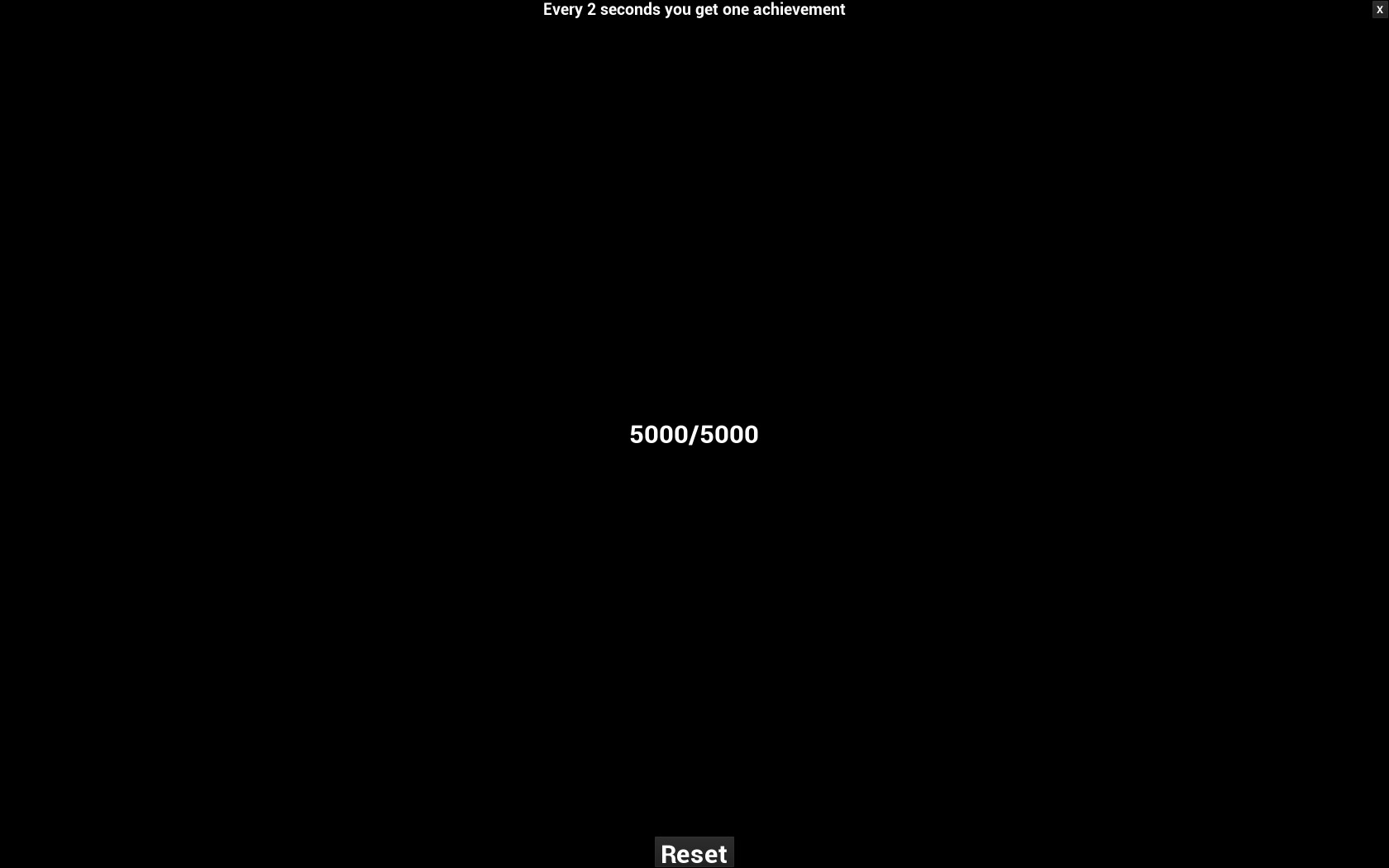 Every 2 seconds you get one achievement

x

5000/5000

Reset